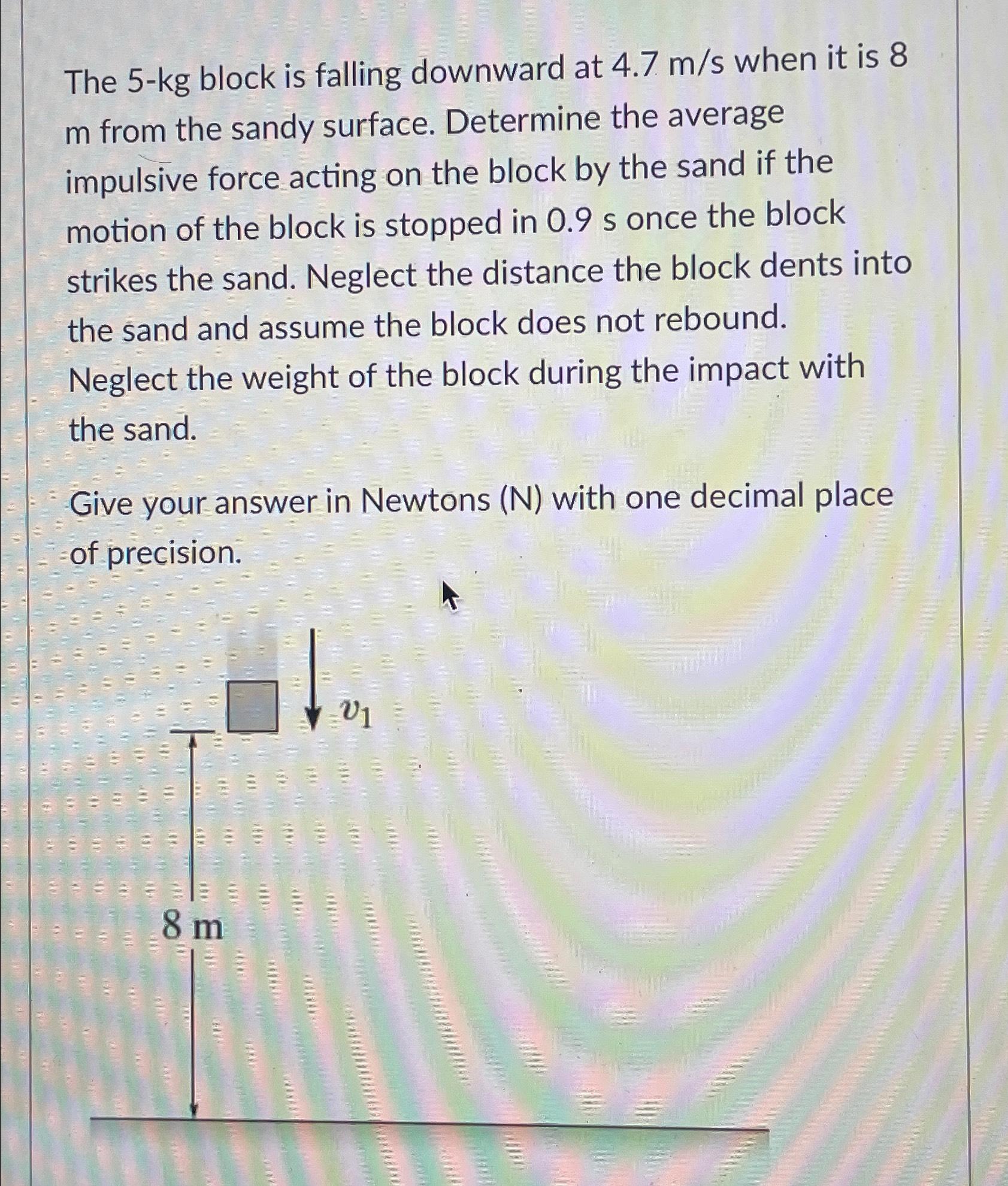 The 5-kg block is falling downward at 4.7 m/s when it is 8 m from the sandy surface. Determine the average impulsive force acting on the block by the sand if the motion of the block is stopped in 0.9 s once the block strikes the sand. Neglect the distance the block dents into the sand and assume the block does not rebound. Neglect the weight of the block during the impact with the sand.

Give your answer in Newtons (N) with one decimal place of precision.

$v_1$

8 m